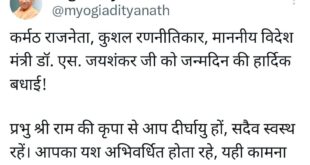 @myogiadityanath

कर्मठ राजनेता, कुशल रणनीतिकार, माननीय विदेश मंत्री डॉ. एस. जयशंकर जी को जन्मदिन की हार्दिक बधाई!

प्रभु श्री राम की कृपा से आप दीर्घायु हों, सदैव स्वस्थ रहें। आपका यश अभिवर्धित होता रहे, यही कामना